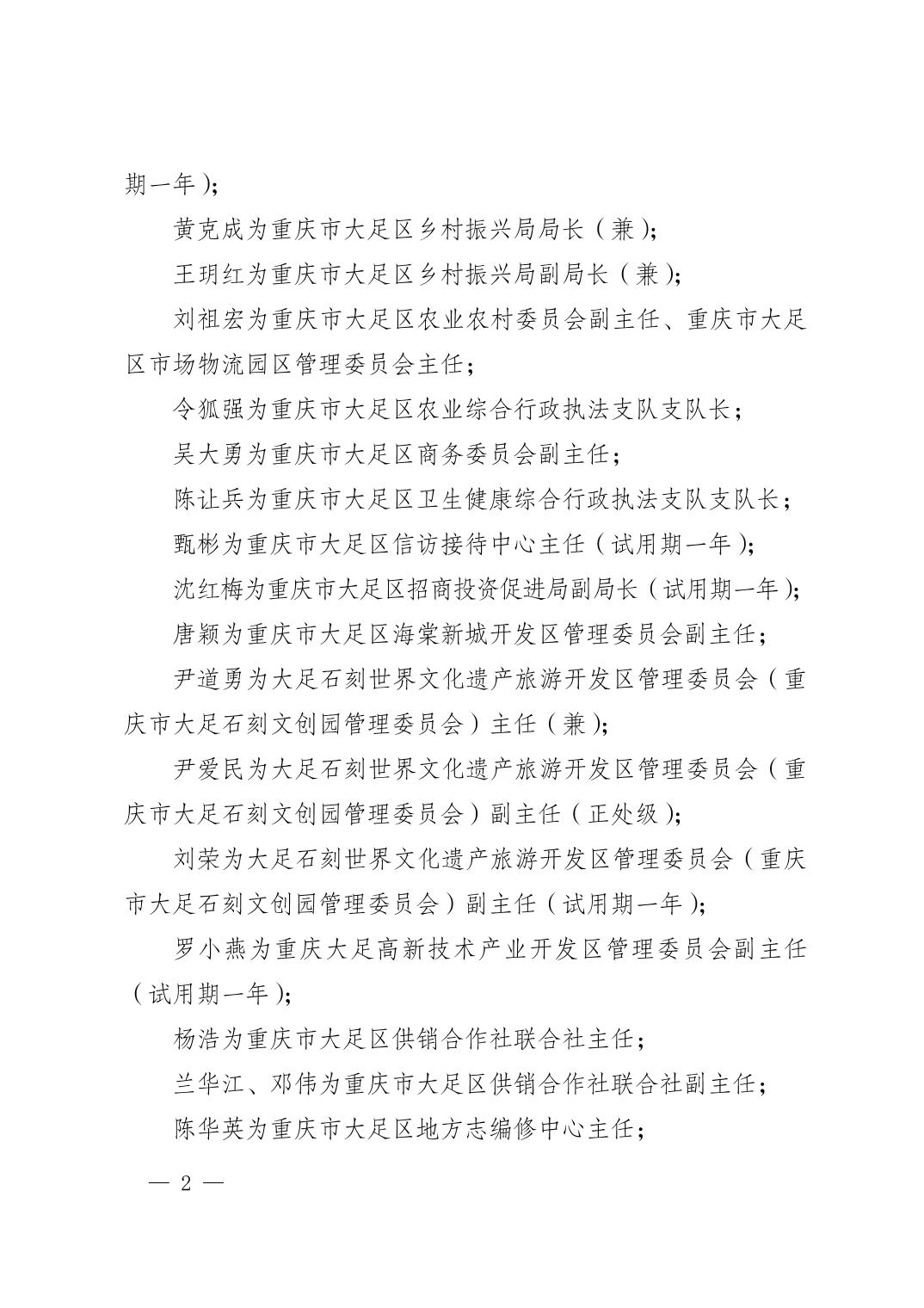 期一年）；

黄克成为重庆市大足区乡村振兴局局长（兼）；

王玥红为重庆市大足区乡村振兴局副局长（兼）；

刘祖宏为重庆市大足区农业农村委员会副主任、重庆市大足区市场物流园区管理委员会主任；

令狐强为重庆市大足区农业综合行政执法支队支队长；

吴大勇为重庆市大足区商务委员会副主任；

陈让兵为重庆市大足区卫生健康综合行政执法支队支队长；

甄彬为重庆市大足区信访接待中心主任（试用期一年）；

沈红梅为重庆市大足区招商投资促进局副局长（试用期一年）；

唐颖为重庆市大足区海棠新城开发区管理委员会副主任；

尹道勇为大足石刻世界文化遗产旅游开发区管理委员会（重庆市大足石刻文创园管理委员会）主任（兼）；

尹爱民为大足石刻世界文化遗产旅游开发区管理委员会（重庆市大足石刻文创园管理委员会）副主任（正处级）；

刘荣为大足石刻世界文化遗产旅游开发区管理委员会（重庆市大足石刻文创园管理委员会）副主任（试用期一年）；

罗小燕为重庆大足高新技术产业开发区管理委员会副主任（试用期一年）；

杨浩为重庆市大足区供销合作社联合社主任；

兰华江、邓伟为重庆市大足区供销合作社联合社副主任；

陈华英为重庆市大足区地方志编修中心主任；

— 2 —